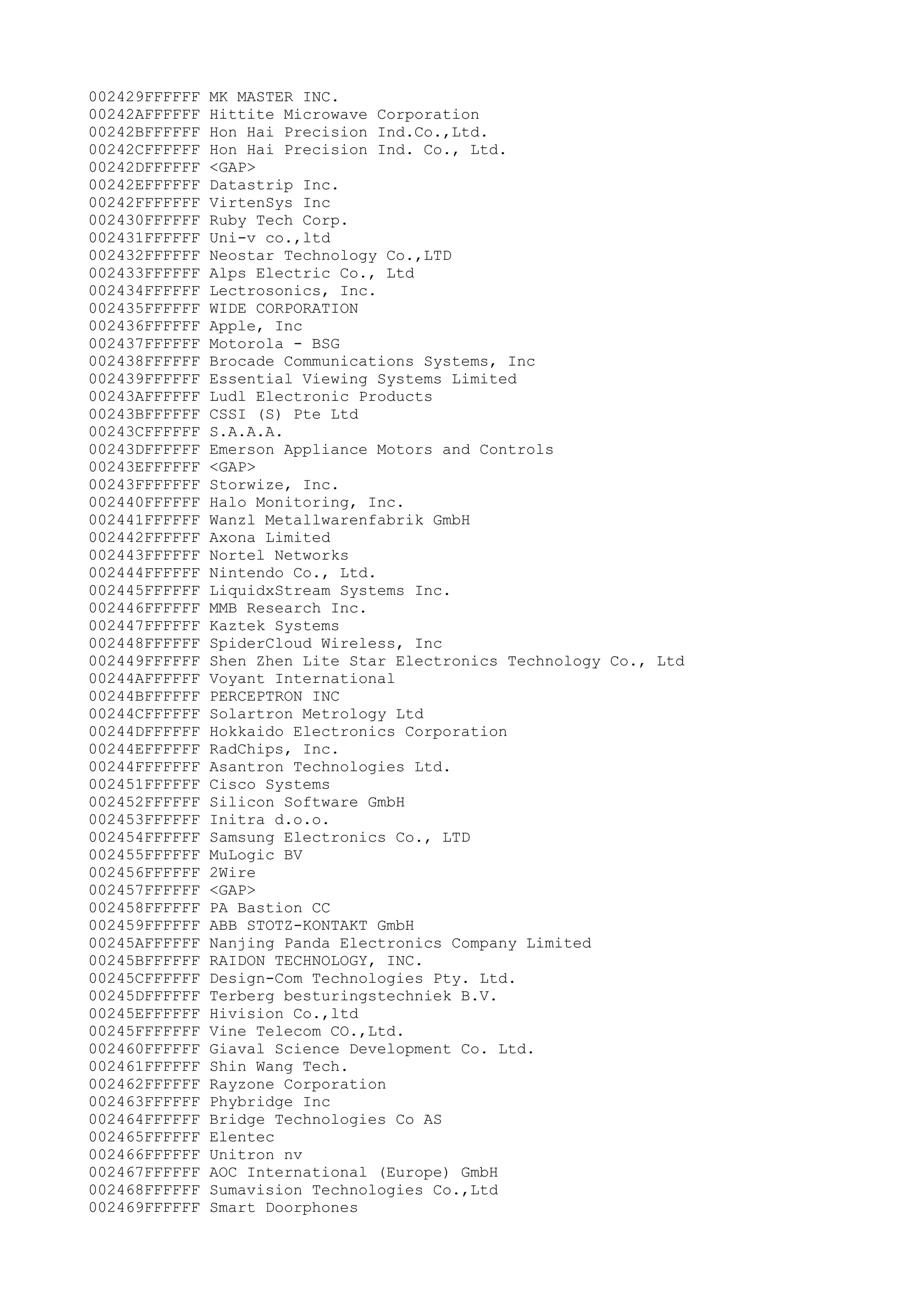 002429FFFFFF MK MASTER INC.
00242AFFFFFF Hittite Microwave Corporation
00242BFFFFFF Hon Hai Precision Ind.Co.,Ltd.
00242CFFFFFF Hon Hai Precision Ind. Co., Ltd.
00242DFFFFFF <GAP>
00242EFFFFFF Datastrip Inc.
00242FFFFFFF VirtenSys Inc
002430FFFFFF Ruby Tech Corp.
002431FFFFFF Uni-v co.,ltd
002432FFFFFF Neostar Technology Co.,LTD
002433FFFFFF Alps Electric Co., Ltd
002434FFFFFF Lectrosonics, Inc.
002435FFFFFF WIDE CORPORATION
002436FFFFFF Apple, Inc
002437FFFFFF Motorola - BSG
002438FFFFFF Brocade Communications Systems, Inc
002439FFFFFF Essential Viewing Systems Limited
00243AFFFFFF Ludl Electronic Products
00243BFFFFFF CSSI (S) Pte Ltd
00243CFFFFFF S.A.A.A.
00243DFFFFFF Emerson Appliance Motors and Controls
00243EFFFFFF <GAP>
00243FFFFFFF Storwize, Inc.
002440FFFFFF Halo Monitoring, Inc.
002441FFFFFF Wanzl Metallwarenfabrik GmbH
002442FFFFFF Axona Limited
002443FFFFFF Nortel Networks
002444FFFFFF Nintendo Co., Ltd.
002445FFFFFF LiquidxStream Systems Inc.
002446FFFFFF MMB Research Inc.
002447FFFFFF Kaztek Systems
002448FFFFFF SpiderCloud Wireless, Inc
002449FFFFFF Shen Zhen Lite Star Electronics Technology Co., Ltd
00244AFFFFFF Voyant International
00244BFFFFFF PERCEPTRON INC
00244CFFFFFF Solartron Metrology Ltd
00244DFFFFFF Hokkaido Electronics Corporation
00244EFFFFFF RadChips, Inc.
00244FFFFFFF Asantron Technologies Ltd.
002451FFFFFF Cisco Systems
002452FFFFFF Silicon Software GmbH
002453FFFFFF Initra d.o.o.
002454FFFFFF Samsung Electronics Co., LTD
002455FFFFFF MuLogic BV
002456FFFFFF 2Wire
002457FFFFFF <GAP>
002458FFFFFF PA Bastion CC
002459FFFFFF ABB STOTZ-KONTAKT GmbH
00245AFFFFFF Nanjing Panda Electronics Company Limited
00245BFFFFFF RAIDON TECHNOLOGY, INC.
00245CFFFFFF Design-Com Technologies Pty. Ltd.
00245DFFFFFF Terberg besturingstechniek B.V.
00245EFFFFFF Hivision Co.,ltd
00245FFFFFFF Vine Telecom CO.,Ltd.
002460FFFFFF Giaval Science Development Co. Ltd.
002461FFFFFF Shin Wang Tech.
002462FFFFFF Rayzone Corporation
002463FFFFFF Phybridge Inc
002464FFFFFF Bridge Technologies Co AS
002465FFFFFF Elentec
002466FFFFFF Unitron nv
002467FFFFFF AOC International (Europe) GmbH
002468FFFFFF Sumavision Technologies Co.,Ltd
002469FFFFFF Smart Doorphones